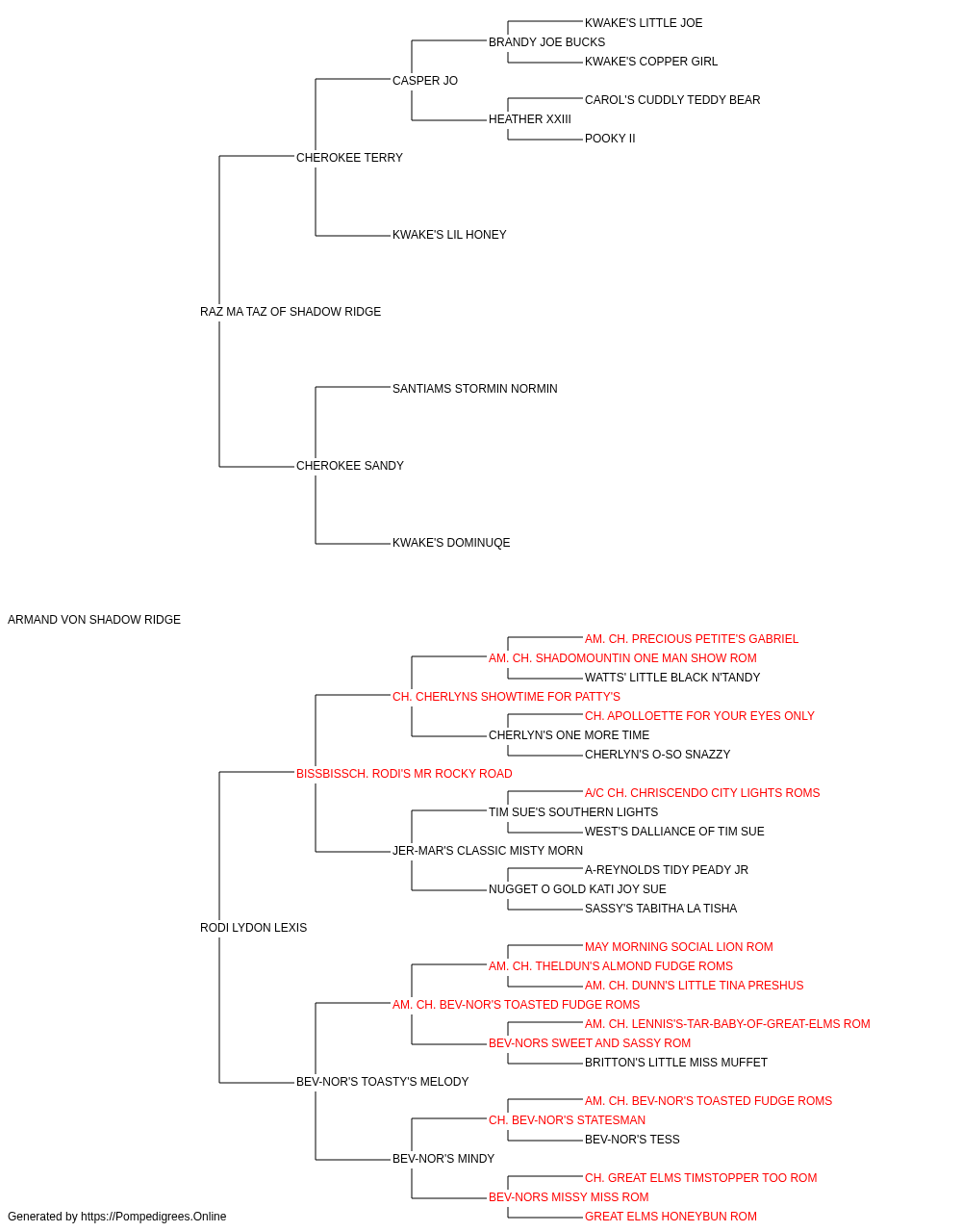 KWAKE'S LITTLE JOE
BRANDY JOE BUCKS
KWAKE'S COPPER GIRL
CASPER JO
CAROL'S CUDDLY TEDDY BEAR
HEATHER XXIII
POOKY II
CHEROKEE TERRY
KWAKE'S LIL HONEY
RAZ MA TAZ OF SHADOW RIDGE
SANTIAMS STORMIN NORMIN
CHEROKEE SANDY
KWAKE'S DOMINUQE
ARMAND VON SHADOW RIDGE
AM. CH. PRECIOUS PETITE'S GABRIEL
AM. CH. SHADOMOUNTIN ONE MAN SHOW ROM
WATTS' LITTLE BLACK N'TANDY
CH. CHERLYNS SHOWTIME FOR PATTY'S
CH. APOLLOETTE FOR YOUR EYES ONLY
CHERLYN'S ONE MORE TIME
CHERLYN'S O-SO SNAZZY
BISSBISSCH. RODI'S MR ROCKY ROAD
A/C CH. CHRISCENDO CITY LIGHTS ROMS
TIM SUE'S SOUTHERN LIGHTS
WEST'S DALLIANCE OF TIM SUE
JER-MAR'S CLASSIC MISTY MORN
A-REYNOLDS TIDY PEADY JR
NUGGET O GOLD KATI JOY SUE
SASSY'S TABITHA LA TISHA
RODI LYDON LEXIS
MAY MORNING SOCIAL LION ROM
AM. CH. THELDUN'S ALMOND FUDGE ROMS
AM. CH. DUNN'S LITTLE TINA PRESHUS
AM. CH. BEV-NOR'S TOASTED FUDGE ROMS
AM. CH. LENNIS'S-TAR-BABY-OF-GREAT-ELMS ROM
BEV-NORS SWEET AND SASSY ROM
BRITTON'S LITTLE MISS MUFFET
BEV-NOR'S TOASTY'S MELODY
AM. CH. BEV-NOR'S TOASTED FUDGE ROMS
CH. BEV-NOR'S STATESMAN
BEV-NOR'S TESS
BEV-NOR'S MINDY
CH. GREAT ELMS TIMSTOPPER TOO ROM
BEV-NORS MISSY MISS ROM
GREAT ELMS HONEYBUN ROM
Generated by https://Pompedigrees.Online